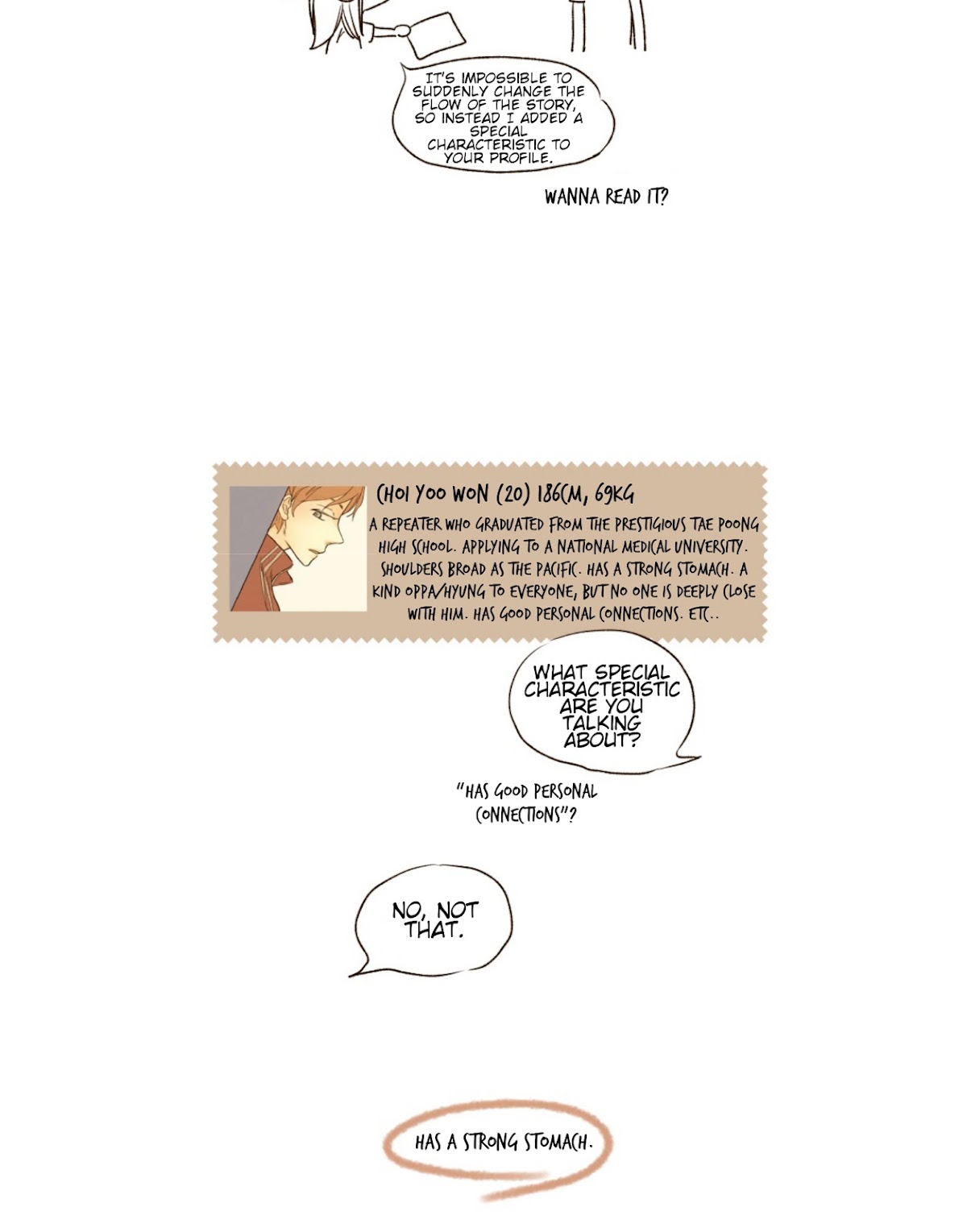 IT'S IMPOSSIBLE TO SUDDENLY CHANGE THE FLOW OF THE STORY, SO INSTEAD I ADDED A SPECIAL CHARACTERISTIC TO YOUR PROFILE.

WANNA READ IT?

CHOI YOO WON (20) 186CM, 69KG

A REPEATER WHO GRADUATED FROM THE PRESTIGIOUS TAE POONG HIGH SCHOOL. APPLYING TO A NATIONAL MEDICAL UNIVERSITY. SHOULDERS BROAD AS THE PACIFIC. HAS A STRONG STOMACH. A KIND OPPA/HYUNG TO EVERYONE, BUT NO ONE IS DEEPLY CLOSE WITH HIM. HAS GOOD PERSONAL CONNECTIONS. ETC..

WHAT SPECIAL CHARACTERISTIC ARE YOU TALKING ABOUT?

"HAS GOOD PERSONAL CONNECTIONS"?

NO, NOT THAT.

HAS A STRONG STOMACH.